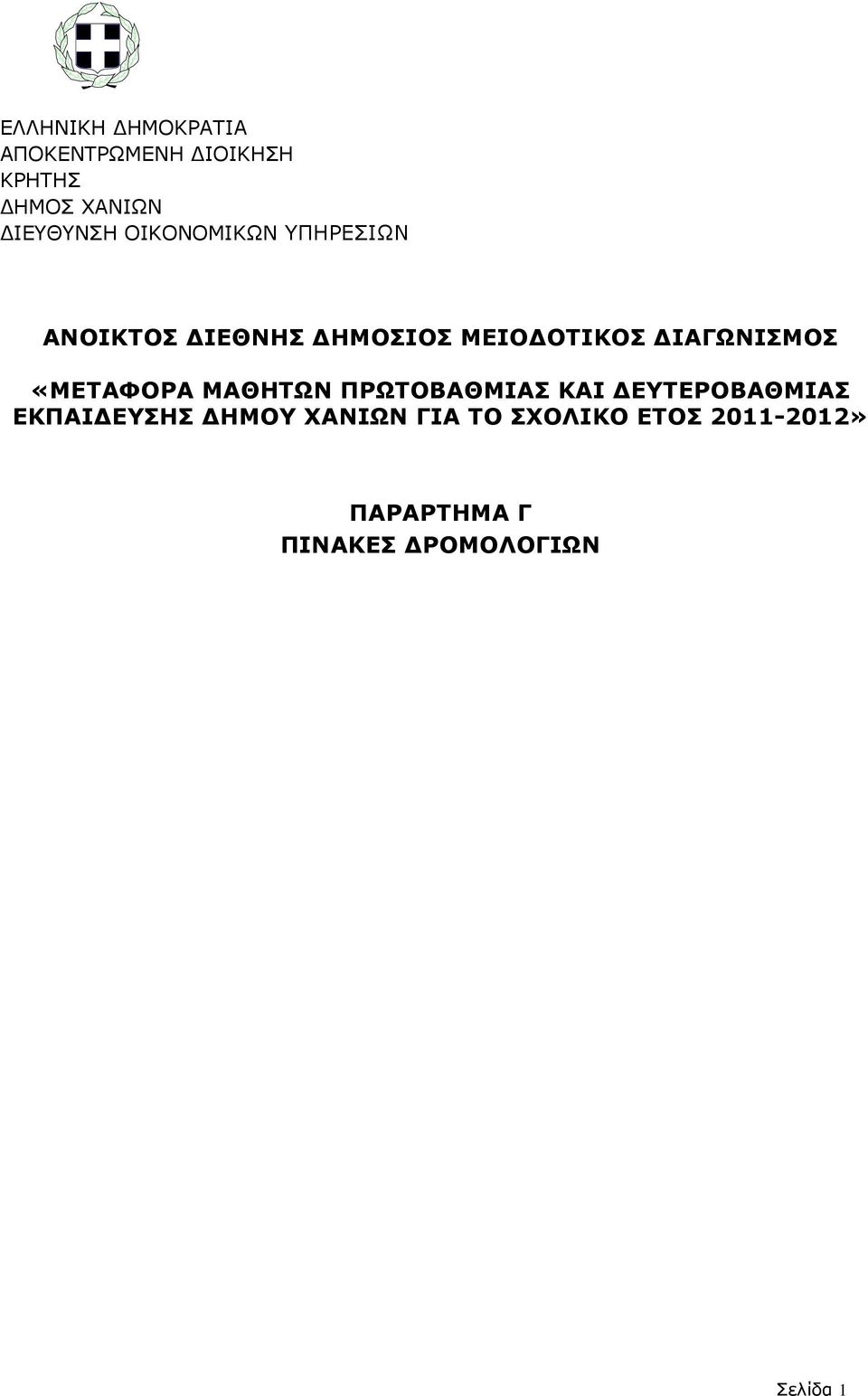 ΕΛΛΗΝΙΚΗ ΔΗΜΟΚΡΑΤΙΑ
ΑΠΟΚΕΝΤΡΩΜΕΝΗ ΔΙΟΙΚΗΣΗ
ΚΡΗΤΗΣ
ΔΗΜΟΣ ΧΑΝΙΩΝ
ΔΙΕΥΘΥΝΣΗ ΟΙΚΟΝΟΜΙΚΩΝ ΥΠΗΡΕΣΙΩΝ

ΑΝΟΙΚΤΟΣ ΔΙΕΘΝΗΣ ΔΗΜΟΣΙΟΣ ΜΕΙΟΔΟΤΙΚΟΣ ΔΙΑΓΩΝΙΣΜΟΣ

«ΜΕΤΑΦΟΡΑ ΜΑΘΗΤΩΝ ΠΡΩΤΟΒΑΘΜΙΑΣ ΚΑΙ ΔΕΥΤΕΡΟΒΑΘΜΙΑΣ ΕΚΠΑΙΔΕΥΣΗΣ ΔΗΜΟΥ ΧΑΝΙΩΝ ΓΙΑ ΤΟ ΣΧΟΛΙΚΟ ΕΤΟΣ 2011-2012»

ΠΑΡΑΡΤΗΜΑ Γ
ΠΙΝΑΚΕΣ ΔΡΟΜΟΛΟΓΙΩΝ

Σελίδα 1